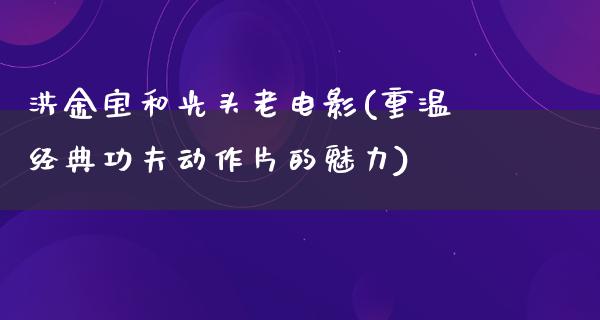 洪金宝和光头老电影(重温经典功夫动作片的魅力)